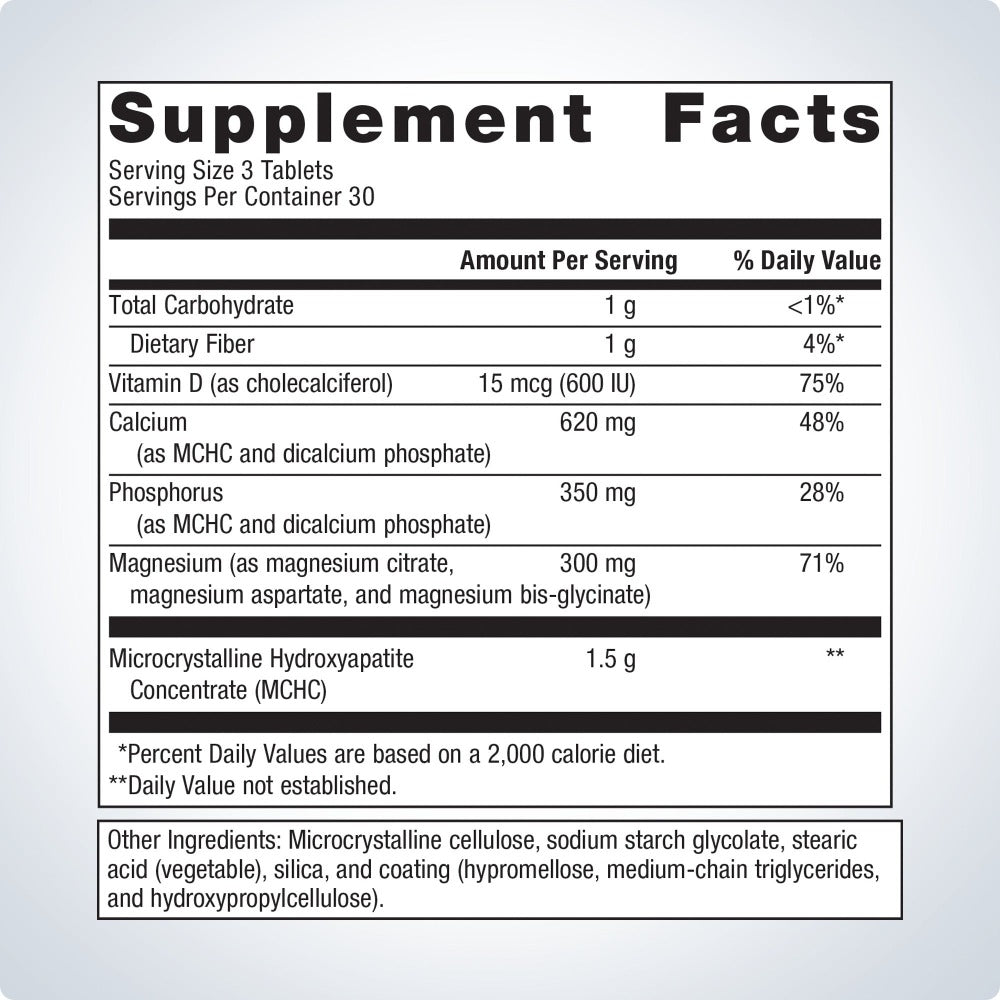 Supplement Facts

Serving Size 3 Tablets
Servings Per Container 30

| | Amount Per Serving | % Daily Value |
|---|---|---|
| Total Carbohydrate | 1 g | <1%* |
| Dietary Fiber | 1 g | 4%* |
| Vitamin D (as cholecalciferol) | 15 mcg (600 IU) | 75% |
| Calcium (as MCHC and dicalcium phosphate) | 620 mg | 48% |
| Phosphorus (as MCHC and dicalcium phosphate) | 350 mg | 28% |
| Magnesium (as magnesium citrate, magnesium aspartate, and magnesium bis-glycinate) | 300 mg | 71% |
| Microcrystalline Hydroxyapatite Concentrate (MCHC) | 1.5 g | ** |

*Percent Daily Values are based on a 2,000 calorie diet.
**Daily Value not established.

Other Ingredients: Microcrystalline cellulose, sodium starch glycolate, stearic acid (vegetable), silica, and coating (hypromellose, medium-chain triglycerides, and hydroxypropylcellulose).